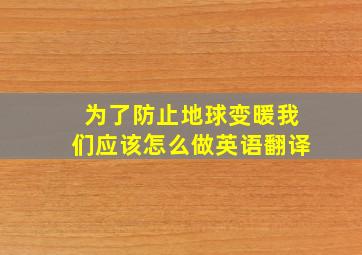 为了防止地球变暖我们应该怎么做英语翻译